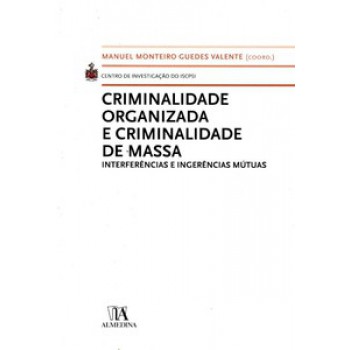 MANUEL MONTEIRO GUEDES VALENTE (COORD.)

CENTRO DE INVESTIGAÇÃO DO ISCPSI

CRIMINALIDADE ORGANIZADA E CRIMINALIDADE DE MASSA
INTERFERÊNCIAS E INGERÊNCIAS MÚTUAS

ALMEDINA